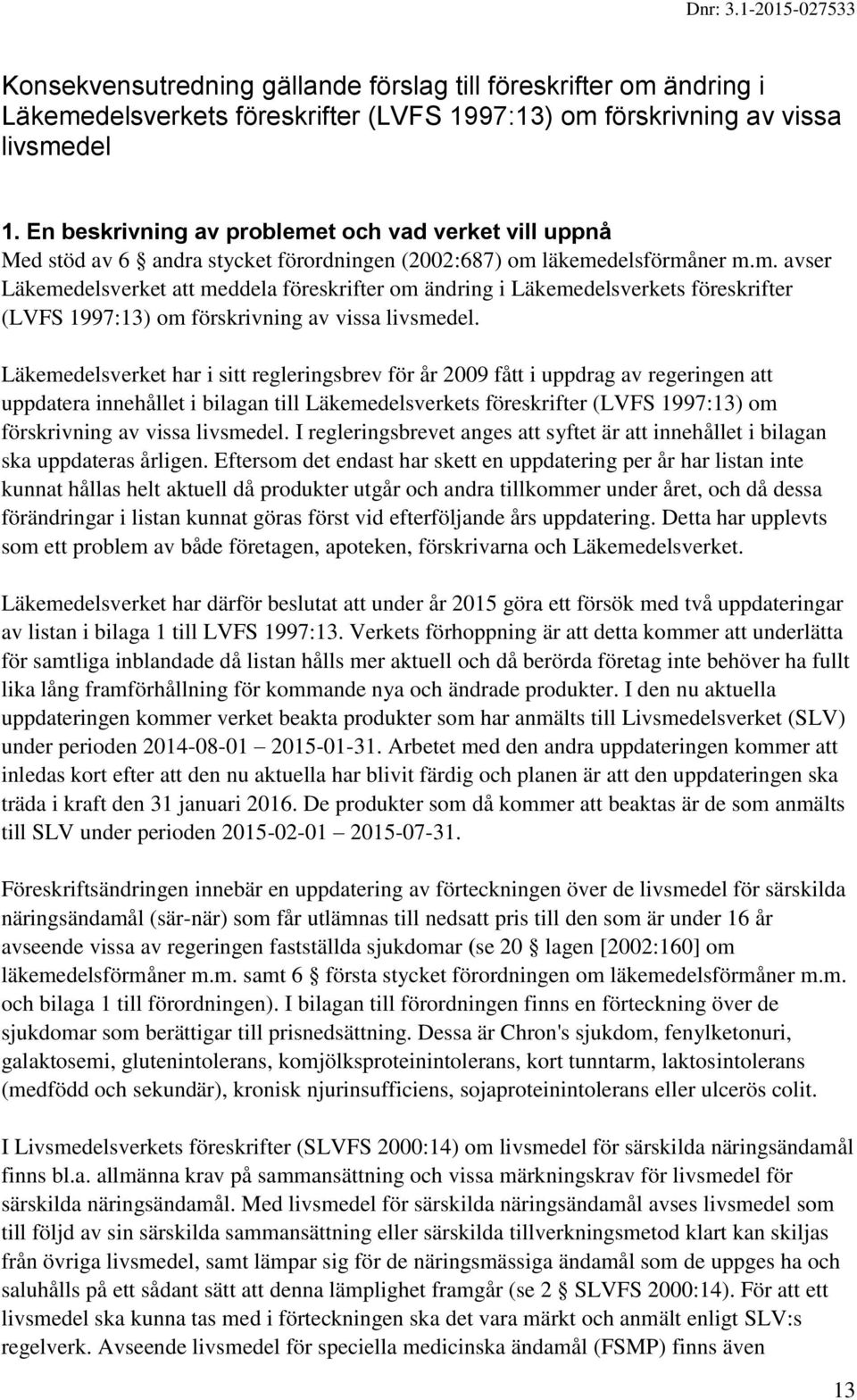 Dnr: 3.1-2015-027533

Konsekvensutredning gällande förslag till föreskrifter om ändring i Läkemedelsverkets föreskrifter (LVFS 1997:13) om förskrivning av vissa livsmedel

1. En beskrivning av problemet och vad verket vill uppnå

Med stöd av 6 § andra stycket förordningen (2002:687) om läkemedelsförmåner m.m. avser Läkemedelsverket att meddela föreskrifter om ändring i Läkemedelsverkets föreskrifter (LVFS 1997:13) om förskrivning av vissa livsmedel.

Läkemedelsverket har i sitt regleringsbrev för år 2009 fått i uppdrag av regeringen att uppdatera innehållet i bilagan till Läkemedelsverkets föreskrifter (LVFS 1997:13) om förskrivning av vissa livsmedel. I regleringsbrevet anges att syftet är att innehållet i bilagan ska uppdateras årligen. Eftersom det endast har skett en uppdatering per år har listan inte kunnat hållas helt aktuell då produkter utgår och andra tillkommer under året, och då dessa förändringar i listan kunnat göras först vid efterföljande års uppdatering. Detta har upplevts som ett problem av både företagen, apoteken, förskrivarna och Läkemedelsverket.

Läkemedelsverket har därför beslutat att under år 2015 göra ett försök med två uppdateringar av listan i bilaga 1 till LVFS 1997:13. Verkets förhoppning är att detta kommer att underlätta för samtliga inblandade då listan hålls mer aktuell och då berörda företag inte behöver ha fullt lika lång framförhållning för kommande nya och ändrade produkter. I den nu aktuella uppdateringen kommer verket beakta produkter som har anmälts till Livsmedelsverket (SLV) under perioden 2014-08-01 – 2015-01-31. Arbetet med den andra uppdateringen kommer att inledas kort efter att den nu aktuella har blivit färdig och planen är att den uppdateringen ska träda i kraft den 31 januari 2016. De produkter som då kommer att beaktas är de som anmälts till SLV under perioden 2015-02-01 – 2015-07-31.

Föreskriftsändringen innebär en uppdatering av förteckningen över de livsmedel för särskilda näringsändamål (sär-när) som får utlämnas till nedsatt pris till den som är under 16 år avseende vissa av regeringen fastställda sjukdomar (se 20 § lagen [2002:160] om läkemedelsförmåner m.m. samt 6 § första stycket förordningen om läkemedelsförmåner m.m. och bilaga 1 till förordningen). I bilagan till förordningen finns en förteckning över de sjukdomar som berättigar till prisnedsättning. Dessa är Chron's sjukdom, fenylketonuri, galaktosemi, glutenintolerans, komjölksproteinintolerans, kort tunntarm, laktosintolerans (medfödd och sekundär), kronisk njurinsufficiens, sojaproteinintolerans eller ulcerös colit.

I Livsmedelsverkets föreskrifter (SLVFS 2000:14) om livsmedel för särskilda näringsändamål finns bl.a. allmänna krav på sammansättning och vissa märkningskrav för livsmedel för särskilda näringsändamål. Med livsmedel för särskilda näringsändamål avses livsmedel som till följd av sin särskilda sammansättning eller särskilda tillverkningsmetod klart kan skiljas från övriga livsmedel, samt lämpar sig för de näringsmässiga ändamål som de uppges ha och saluhålls på ett sådant sätt att denna lämplighet framgår (se 2 § SLVFS 2000:14). För att ett livsmedel ska kunna tas med i förteckningen ska det vara märkt och anmält enligt SLV:s regelverk. Avseende livsmedel för speciella medicinska ändamål (FSMP) finns även

13